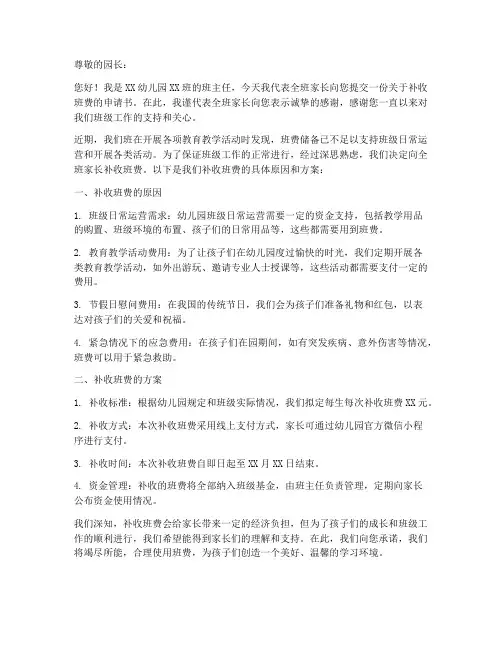 尊敬的园长：

您好！我是XX幼儿园XX班的班主任，今天我代表全班家长向您提交一份关于补收班费的申请书。在此，我谨代表全班家长向您表示诚挚的感谢，感谢您一直以来对我们班级工作的支持和关心。

近期，我们班在开展各项教育教学活动时发现，班费储备已不足以支持班级日常运营和开展各类活动。为了保证班级工作的正常进行，经过深思熟虑，我们决定向全班家长补收班费。以下是我们补收班费的具体原因和方案：

一、补收班费的原因

1. 班级日常运营需求：幼儿园班级日常运营需要一定的资金支持，包括教学用品的购置、班级环境的布置、孩子们的日常用品等，这些都需要用到班费。

2. 教育教学活动费用：为了让孩子们在幼儿园度过愉快的时光，我们定期开展各类教育教学活动，如外出游玩、邀请专业人士授课等，这些活动都需要支付一定的费用。

3. 节假日慰问费用：在我国的传统节日，我们会为孩子们准备礼物和红包，以表达对孩子们的关爱和祝福。

4. 紧急情况下的应急费用：在孩子们在园期间，如有突发疾病、意外伤害等情况，班费可以用于紧急救助。

二、补收班费的方案

1. 补收标准：根据幼儿园规定和班级实际情况，我们拟定每生每次补收班费XX元。

2. 补收方式：本次补收班费采用线上支付方式，家长可通过幼儿园官方微信小程序进行支付。

3. 补收时间：本次补收班费自即日起至XX月XX日结束。

4. 资金管理：补收的班费将全部纳入班级基金，由班主任负责管理，定期向家长公布资金使用情况。

我们深知，补收班费会给家长带来一定的经济负担，但为了孩子们的成长和班级工作的顺利进行，我们希望能得到家长们的理解和支持。在此，我们向您承诺，我们将竭尽所能，合理使用班费，为孩子们创造一个美好、温馨的学习环境。